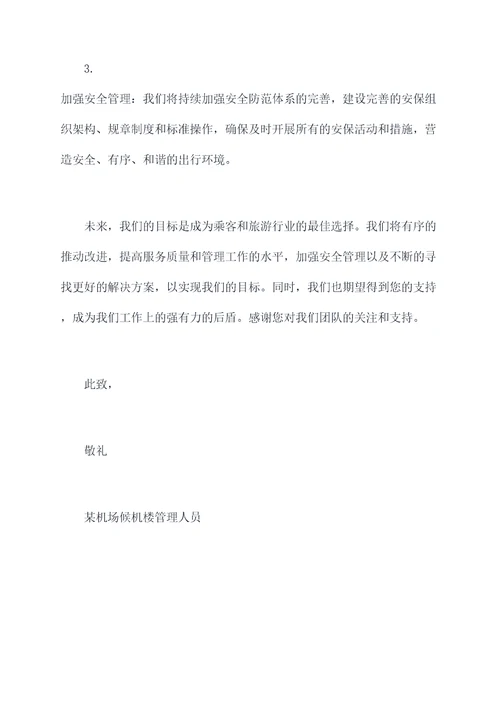 3.

加强安全管理：我们将持续加强安全防范体系的完善，建设完善的安保组织架构、规章制度和标准操作，确保及时开展所有的安保活动和措施，营造安全、有序、和谐的出行环境。

未来，我们的目标是成为乘客和旅游行业的最佳选择。我们将有序的推动改进，提高服务质量和管理工作的水平，加强安全管理以及不断的寻找更好的解决方案，以实现我们的目标。同时，我们也期望得到您的支持，成为我们工作上的强有力的后盾。感谢您对我们团队的关注和支持。

此致，

敬礼

某机场候机楼管理人员